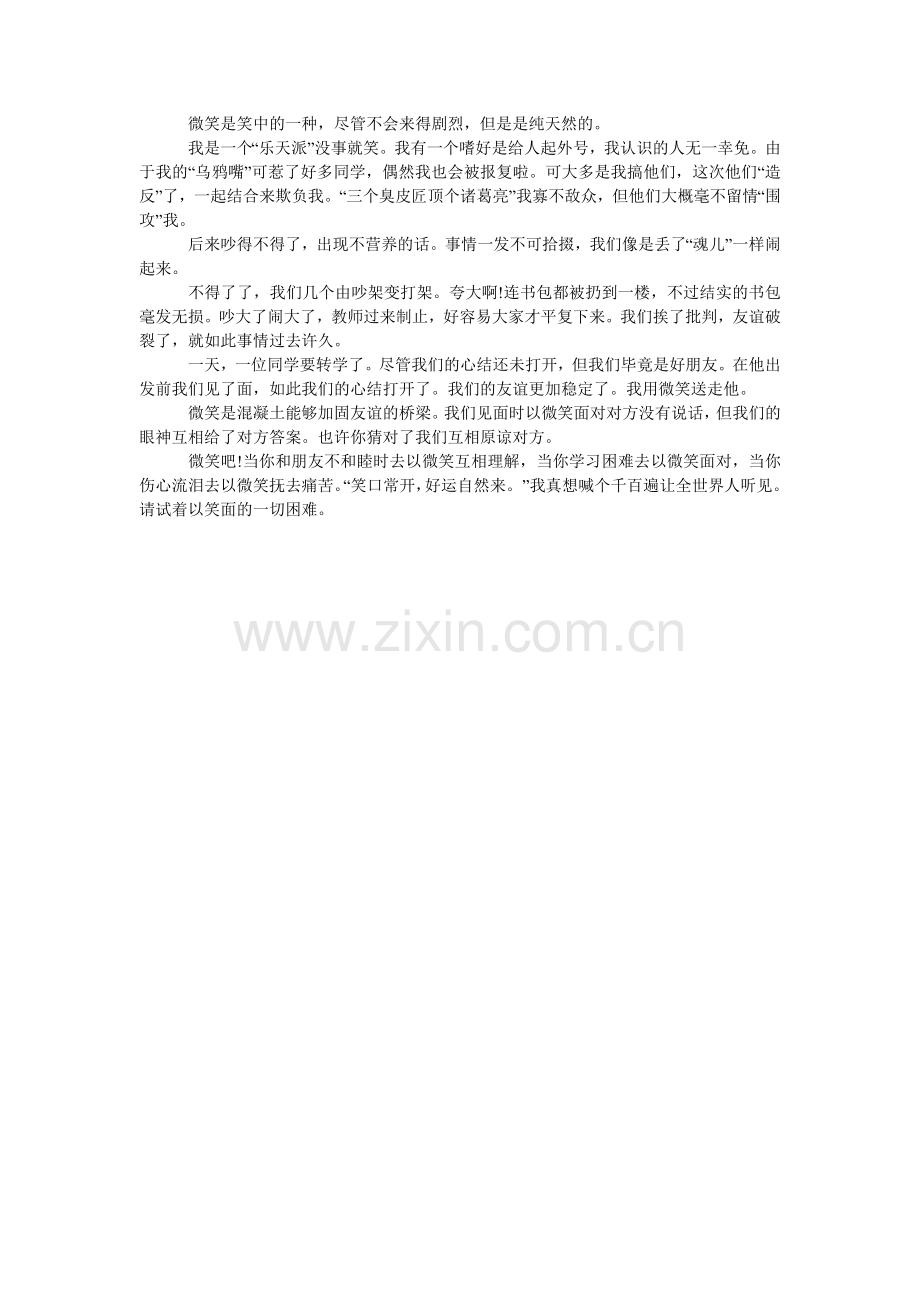 微笑是笑中的一种，尽管不会来得剧烈，但是是纯天然的。

我是一个“乐天派”没事就笑。我有一个嗜好是给人起外号，我认识的人无一幸免。由于我的“乌鸦嘴”可惹了好多同学，偶然我也会被报复啦。可大多是我搞他们，这次他们“造反”了，一起结合来欺负我。“三个臭皮匠顶个诸葛亮”我寡不敌众，但他们大概毫不留情“围攻”我。

后来吵得不得了，出现不营养的话。事情一发不可拾掇，我们像是丢了“魂儿”一样闹起来。

不得了了，我们几个由吵架变打架。夸大啊!连书包都被扔到一楼，不过结实的书包毫发无损。吵大了闹大了，教师过来制止，好容易大家才平复下来。我们挨了批判，友谊破裂了，就如此事情过去许久。

一天，一位同学要转学了。尽管我们的心结还未打开，但我们毕竟是好朋友。在他出发前我们见了面，如此我们的心结打开了。我们的友谊更加稳定了。我用微笑送走他。

微笑是混凝土能够加固友谊的桥梁。我们见面时以微笑面对对方没有说话，但我们的眼神互相给了对方答案。也许你猜对了我们互相原谅对方。

微笑吧!当你和朋友不和睦时去以微笑互相理解，当你学习困难去以微笑面对，当你伤心流泪去以微笑抚去痛苦。“笑口常开，好运自然来。”我真想喊个千百遍让全世界人听见。请试着以笑面的一切困难。

www.zixin.com.cn